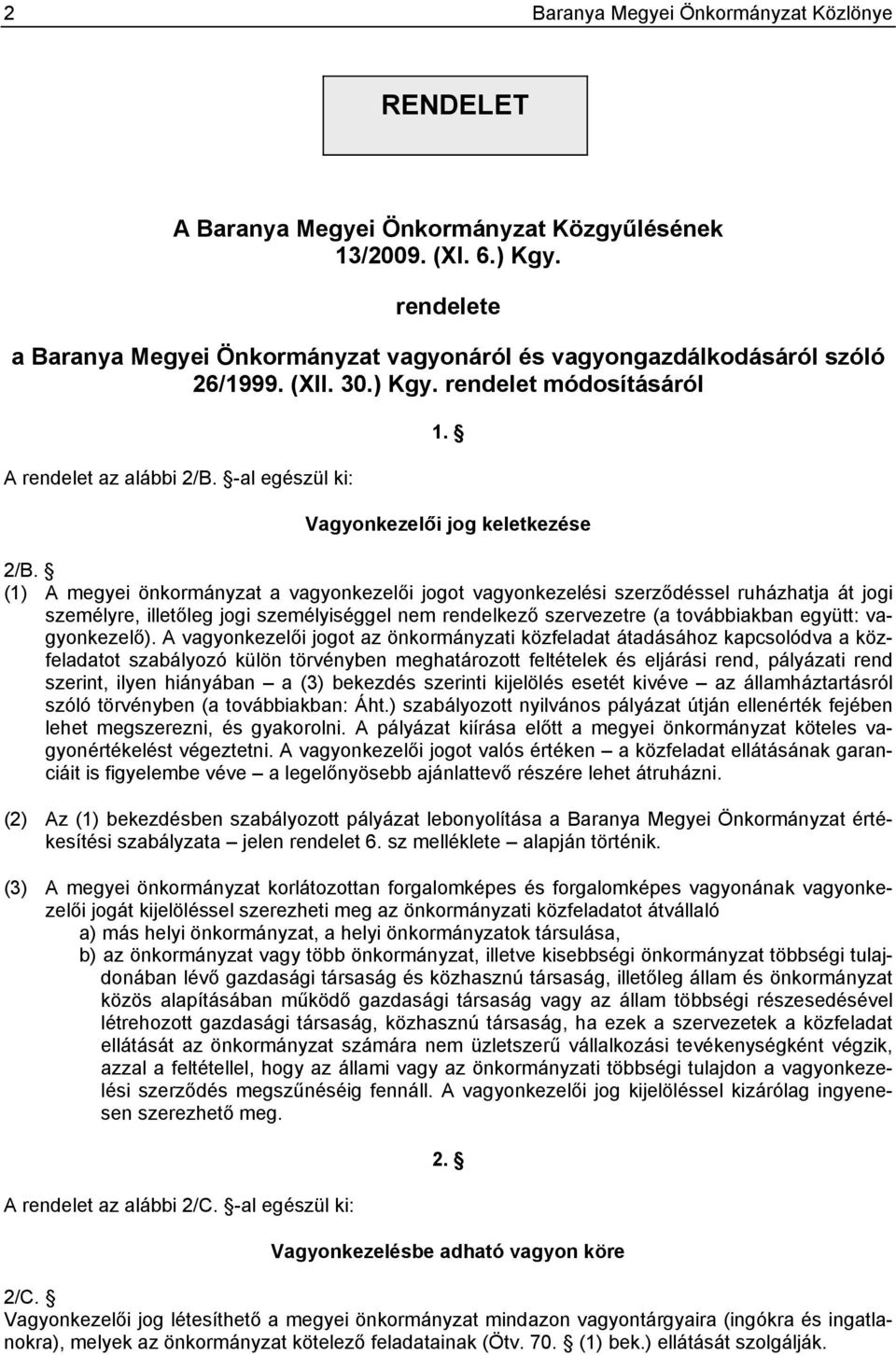 2 Baranya Megyei Önkormányzat Közlönye

RENDELET

A Baranya Megyei Önkormányzat Közgyűlésének 13/2009. (XI. 6.) Kgy.

rendelete

a Baranya Megyei Önkormányzat vagyonáról és vagyongazdálkodásáról szóló 26/1999. (XII. 30.) Kgy. rendelet módosításáról

1. §

A rendelet az alábbi 2/B. §-al egészül ki:

Vagyonkezelői jog keletkezése

2/B. §
(1) A megyei önkormányzat a vagyonkezelői jogot vagyonkezelési szerződéssel ruházhatja át jogi személyre, illetőleg jogi személyiséggel nem rendelkező szervezetre (a továbbiakban együtt: vagyonkezelő). A vagyonkezelői jogot az önkormányzati közfeladat átadásához kapcsolódva a közfeladatot szabályozó külön törvényben meghatározott feltételek és eljárási rend, pályázati rend szerint, ilyen hiányában – a (3) bekezdés szerinti kijelölés esetét kivéve – az államháztartásról szóló törvényben (a továbbiakban: Áht.) szabályozott nyilvános pályázat útján ellenérték fejében lehet megszerezni, és gyakorolni. A pályázat kiírása előtt a megyei önkormányzat köteles vagyonértékelést végeztetni. A vagyonkezelői jogot valós értéken – a közfeladat ellátásának garanciáit is figyelembe véve – a legelőnyösebb ajánlattevő részére lehet átruházni.

(2) Az (1) bekezdésben szabályozott pályázat lebonyolítása a Baranya Megyei Önkormányzat értékesítési szabályzata – jelen rendelet 6. sz melléklete – alapján történik.

(3) A megyei önkormányzat korlátozottan forgalomképes és forgalomképes vagyonának vagyonkezelői jogát kijelöléssel szerezheti meg az önkormányzati közfeladatot átvállaló
a) más helyi önkormányzat, a helyi önkormányzatok társulása,
b) az önkormányzat vagy több önkormányzat, illetve kisebbségi önkormányzat többségi tulajdonában lévő gazdasági társaság és közhasznú társaság, illetőleg állam és önkormányzat közös alapításában működő gazdasági társaság vagy az állam többségi részesedésével létrehozott gazdasági társaság, közhasznú társaság, ha ezek a szervezetek a közfeladat ellátását az önkormányzat számára nem üzletszerű vállalkozási tevékenységként végzik, azzal a feltétellel, hogy az állami vagy az önkormányzati többségi tulajdon a vagyonkezelési szerződés megszűnéséig fennáll. A vagyonkezelői jog kijelöléssel kizárólag ingyenesen szerezhető meg.

2. §

A rendelet az alábbi 2/C. §-al egészül ki:

Vagyonkezelésbe adható vagyon köre

2/C. §
Vagyonkezelői jog létesíthető a megyei önkormányzat mindazon vagyontárgyaira (ingókra és ingatlanokra), melyek az önkormányzat kötelező feladatainak (Ötv. 70. § (1) bek.) ellátását szolgálják.